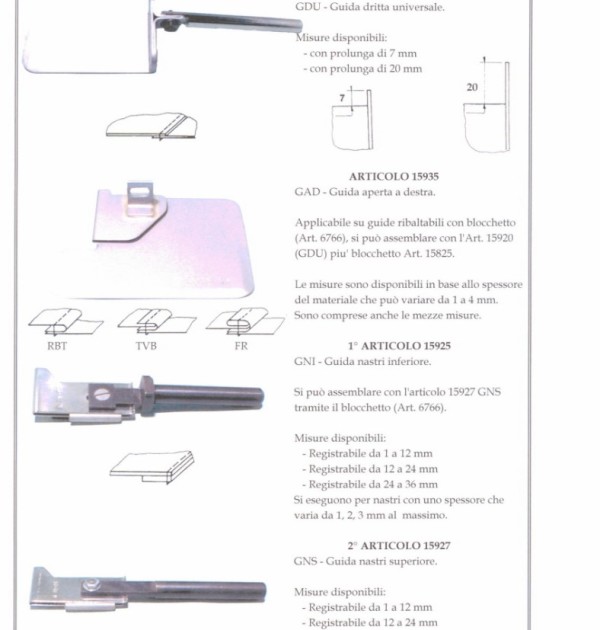 GDU - Guida dritta universale.

Misure disponibili:
- con prolunga di 7 mm
- con prolunga di 20 mm

7

20

ARTICOLO 15935
GAD - Guida aperta a destra.

Applicabile su guide ribaltabili con blocchetto (Art. 6766), si può assemblare con l'Art. 15920 (GDU) piu' blocchetto Art. 15825.

Le misure sono disponibili in base allo spessore del materiale che può variare da 1 a 4 mm. Sono comprese anche le mezze misure.

RBT

TVB

FR

1° ARTICOLO 15925
GNI - Guida nastri inferiore.

Si può assemblare con l'articolo 15927 GNS tramite il blocchetto (Art. 6766).

Misure disponibili:
- Registrabile da 1 a 12 mm
- Registrabile da 12 a 24 mm
- Registrabile da 24 a 36 mm
Si eseguono per nastri con uno spessore che varia da 1, 2, 3 mm al massimo.

2° ARTICOLO 15927
GNS - Guida nastri superiore.

Misure disponibili:
- Registrabile da 1 a 12 mm
- Registrabile da 12 a 24 mm